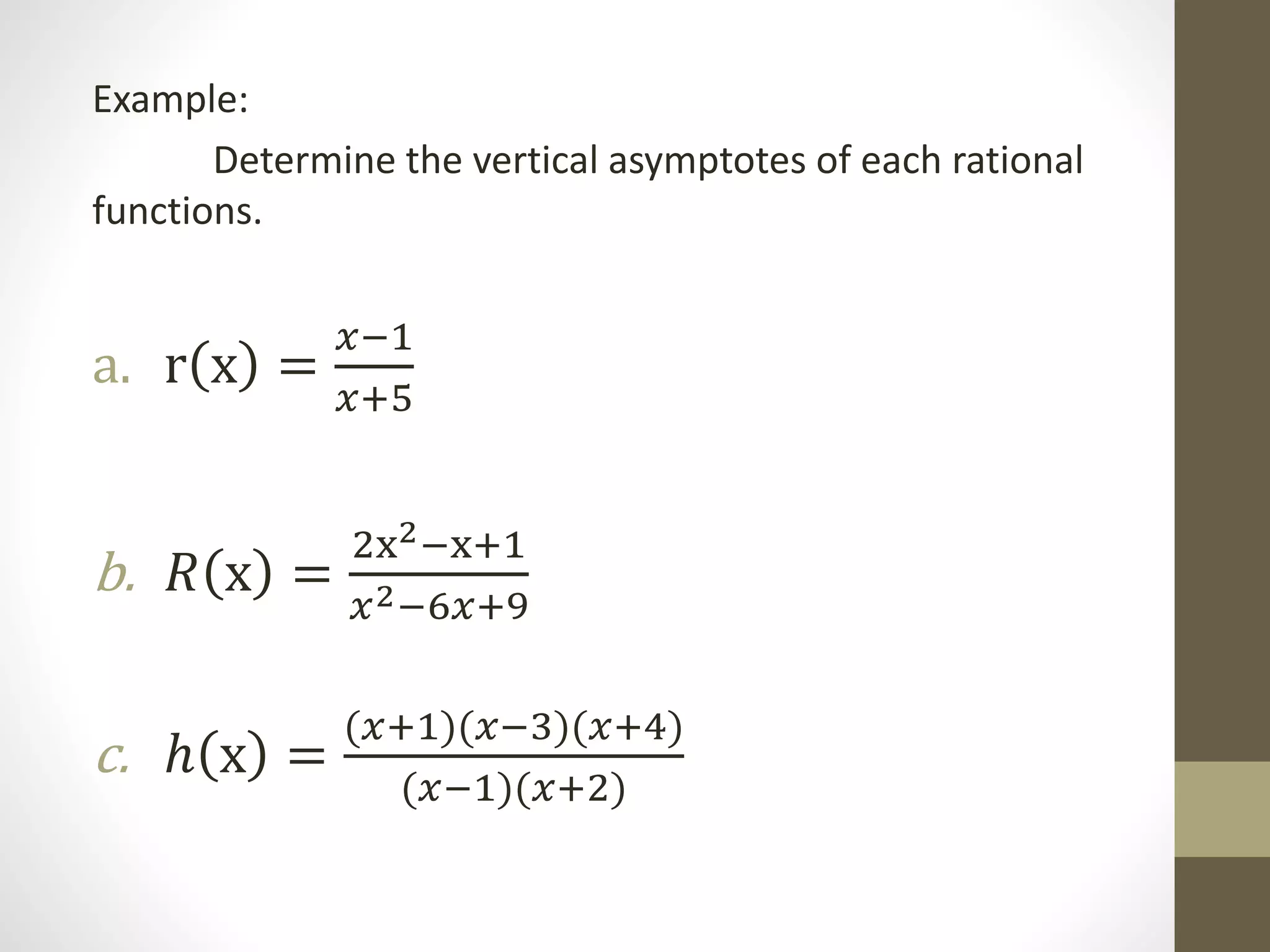 Example:

Determine the vertical asymptotes of each rational functions.

a. $r(x) = \frac{x-1}{x+5}$

b. $R(x) = \frac{2x^2-x+1}{x^2-6x+9}$

c. $h(x) = \frac{(x+1)(x-3)(x+4)}{(x-1)(x+2)}$